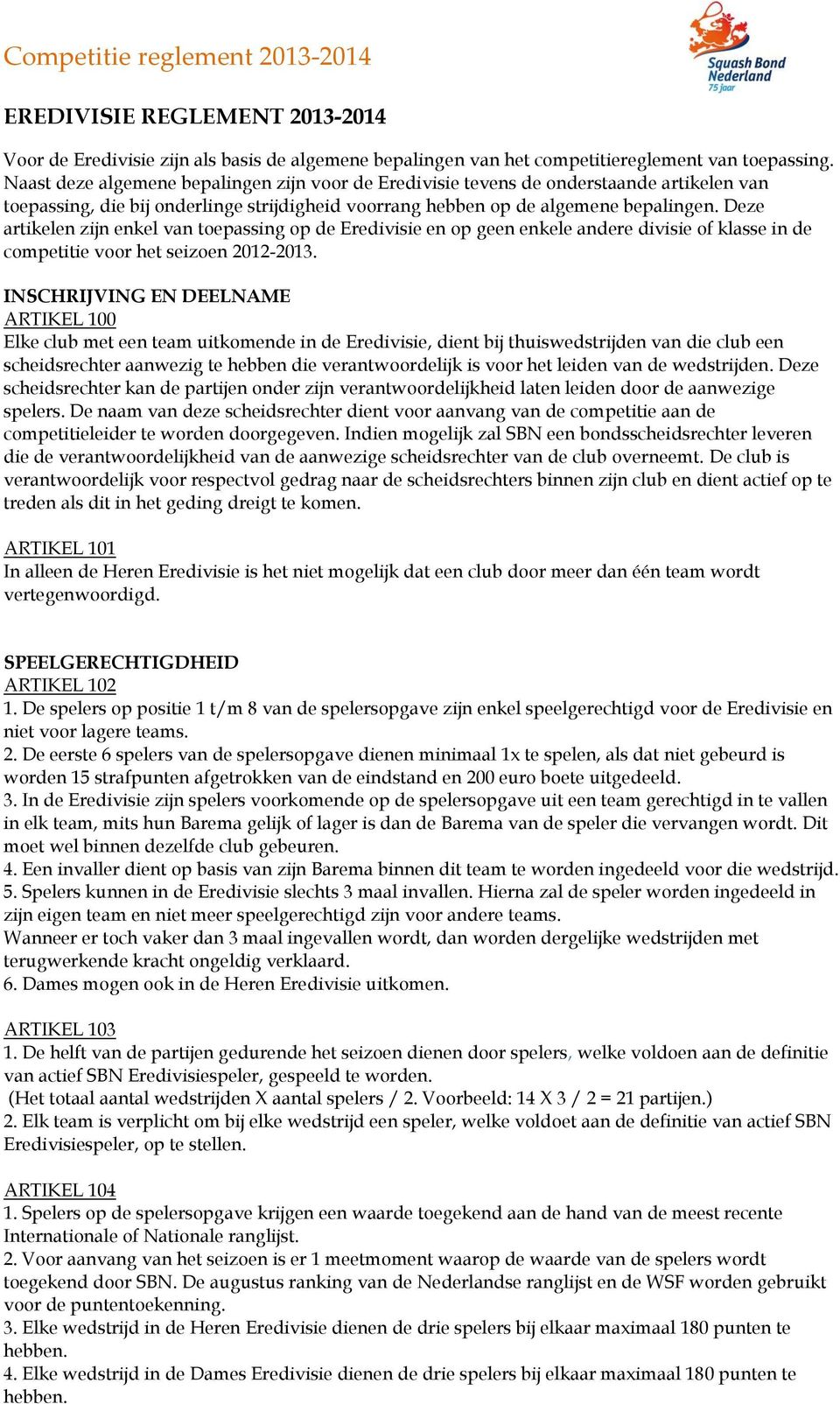 Competitie reglement 2013-2014

Squash Bond Nederland 75 jaar

EREDIVISIE REGLEMENT 2013-2014

Voor de Eredivisie zijn als basis de algemene bepalingen van het competitiereglement van toepassing. Naast deze algemene bepalingen zijn voor de Eredivisie tevens de onderstaande artikelen van toepassing, die bij onderlinge strijdigheid voorrang hebben op de algemene bepalingen. Deze artikelen zijn enkel van toepassing op de Eredivisie en op geen enkele andere divisie of klasse in de competitie voor het seizoen 2012-2013.

INSCHRIJVING EN DEELNAME
ARTIKEL 100
Elke club met een team uitkomende in de Eredivisie, dient bij thuiswedstrijden van die club een scheidsrechter aanwezig te hebben die verantwoordelijk is voor het leiden van de wedstrijden. Deze scheidsrechter kan de partijen onder zijn verantwoordelijkheid laten leiden door de aanwezige spelers. De naam van deze scheidsrechter dient voor aanvang van de competitie aan de competitieleider te worden doorgegeven. Indien mogelijk zal SBN een bondsscheidsrechter leveren die de verantwoordelijkheid van de aanwezige scheidsrechter van de club overneemt. De club is verantwoordelijk voor respectvol gedrag naar de scheidsrechters binnen zijn club en dient actief op te treden als dit in het geding dreigt te komen.

ARTIKEL 101
In alleen de Heren Eredivisie is het niet mogelijk dat een club door meer dan één team wordt vertegenwoordigd.

SPEELGERECHTIGDHEID
ARTIKEL 102
1. De spelers op positie 1 t/m 8 van de spelersopgave zijn enkel speelgerechtigd voor de Eredivisie en niet voor lagere teams.
2. De eerste 6 spelers van de spelersopgave dienen minimaal 1x te spelen, als dat niet gebeurd is worden 15 strafpunten afgetrokken van de eindstand en 200 euro boete uitgedeeld.
3. In de Eredivisie zijn spelers voorkomende op de spelersopgave uit een team gerechtigd in te vallen in elk team, mits hun Barema gelijk of lager is dan de Barema van de speler die vervangen wordt. Dit moet wel binnen dezelfde club gebeuren.
4. Een invaller dient op basis van zijn Barema binnen dit team te worden ingedeeld voor die wedstrijd.
5. Spelers kunnen in de Eredivisie slechts 3 maal invallen. Hierna zal de speler worden ingedeeld in zijn eigen team en niet meer speelgerechtigd zijn voor andere teams.
Wanneer er toch vaker dan 3 maal ingevallen wordt, dan worden dergelijke wedstrijden met terugwerkende kracht ongeldig verklaard.
6. Dames mogen ook in de Heren Eredivisie uitkomen.

ARTIKEL 103
1. De helft van de partijen gedurende het seizoen dienen door spelers, welke voldoen aan de definitie van actief SBN Eredivisiespeler, gespeeld te worden.
(Het totaal aantal wedstrijden X aantal spelers / 2. Voorbeeld: 14 X 3 / 2 = 21 partijen.)
2. Elk team is verplicht om bij elke wedstrijd een speler, welke voldoet aan de definitie van actief SBN Eredivisiespeler, op te stellen.

ARTIKEL 104
1. Spelers op de spelersopgave krijgen een waarde toegekend aan de hand van de meest recente Internationale of Nationale ranglijst.
2. Voor aanvang van het seizoen is er 1 meetmoment waarop de waarde van de spelers wordt toegekend door SBN. De augustus ranking van de Nederlandse ranglijst en de WSF worden gebruikt voor de puntentoekenning.
3. Elke wedstrijd in de Heren Eredivisie dienen de drie spelers bij elkaar maximaal 180 punten te hebben.
4. Elke wedstrijd in de Dames Eredivisie dienen de drie spelers bij elkaar maximaal 180 punten te hebben.